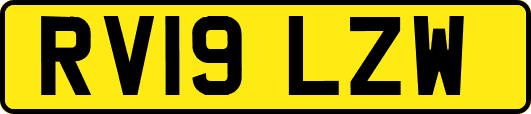 RV19 LZW